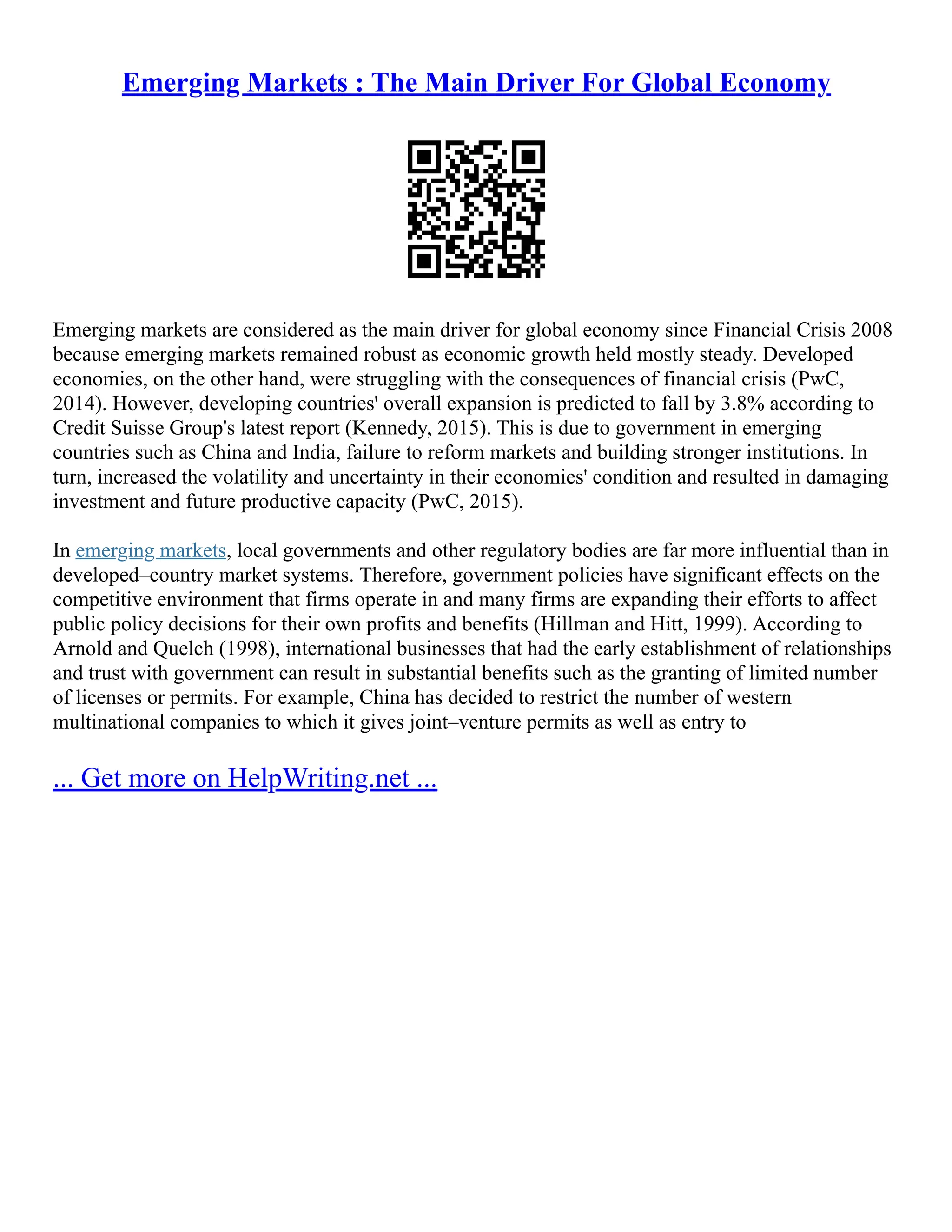 Emerging Markets : The Main Driver For Global Economy

Emerging markets are considered as the main driver for global economy since Financial Crisis 2008 because emerging markets remained robust as economic growth held mostly steady. Developed economies, on the other hand, were struggling with the consequences of financial crisis (PwC, 2014). However, developing countries' overall expansion is predicted to fall by 3.8% according to Credit Suisse Group's latest report (Kennedy, 2015). This is due to government in emerging countries such as China and India, failure to reform markets and building stronger institutions. In turn, increased the volatility and uncertainty in their economies' condition and resulted in damaging investment and future productive capacity (PwC, 2015).

In emerging markets, local governments and other regulatory bodies are far more influential than in developed–country market systems. Therefore, government policies have significant effects on the competitive environment that firms operate in and many firms are expanding their efforts to affect public policy decisions for their own profits and benefits (Hillman and Hitt, 1999). According to Arnold and Quelch (1998), international businesses that had the early establishment of relationships and trust with government can result in substantial benefits such as the granting of limited number of licenses or permits. For example, China has decided to restrict the number of western multinational companies to which it gives joint–venture permits as well as entry to

... Get more on HelpWriting.net ...